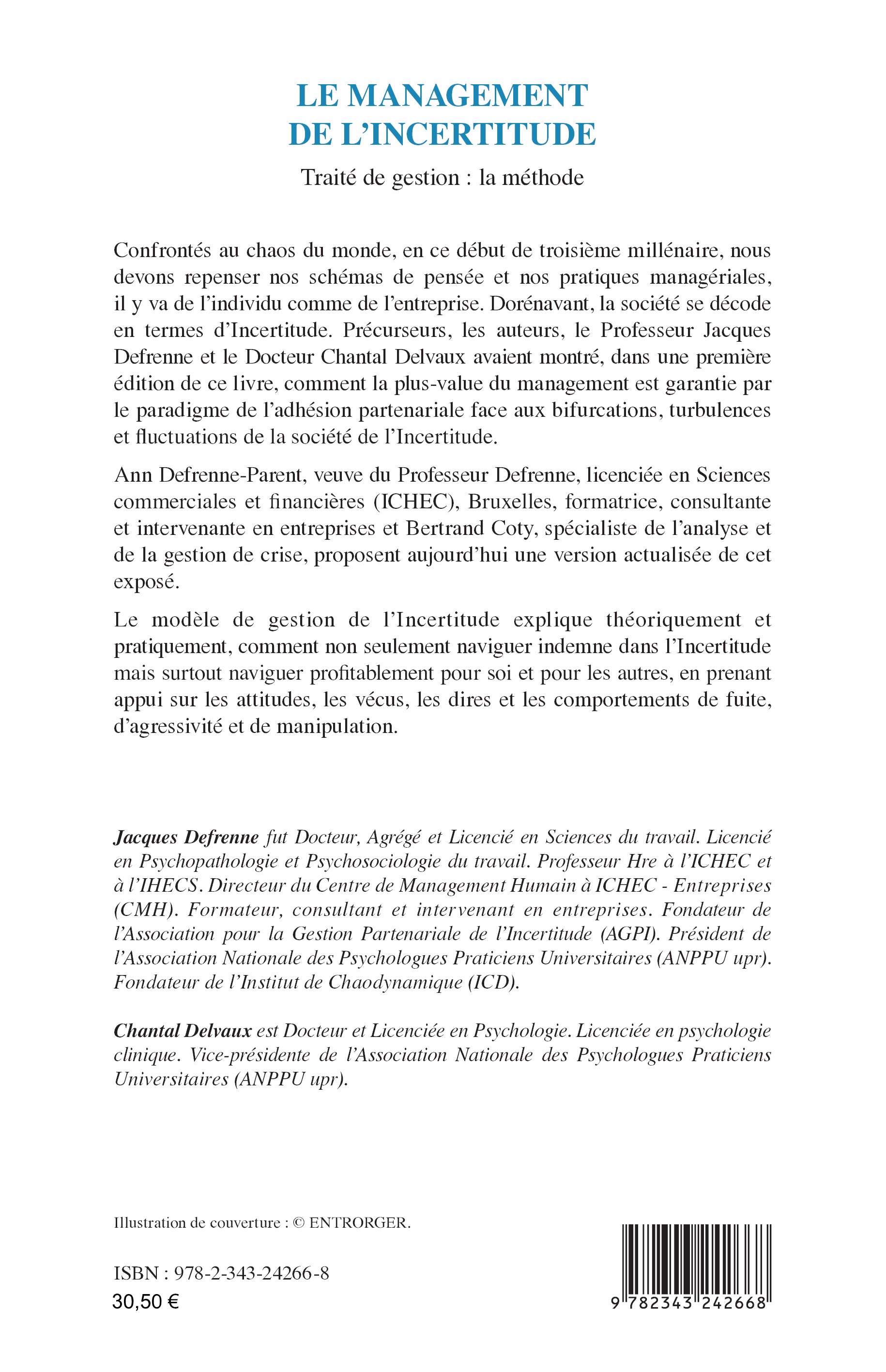 LE MANAGEMENT DE L'INCERTITUDE

Traité de gestion : la méthode

Confrontés au chaos du monde, en ce début de troisième millénaire, nous devons repenser nos schémas de pensée et nos pratiques managériales, il y va de l'individu comme de l'entreprise. Dorénavant, la société se décode en termes d'Incertitude. Précurseurs, les auteurs, le Professeur Jacques Defrenne et le Docteur Chantal Delvaux avaient montré, dans une première édition de ce livre, comment la plus-value du management est garantie par le paradigme de l'adhésion partenariale face aux bifurcations, turbulences et fluctuations de la société de l'Incertitude.

Ann Defrenne-Parent, veuve du Professeur Defrenne, licenciée en Sciences commerciales et financières (ICHEC), Bruxelles, formatrice, consultante et intervenante en entreprises et Bertrand Coty, spécialiste de l'analyse et de la gestion de crise, proposent aujourd'hui une version actualisée de cet exposé.

Le modèle de gestion de l'Incertitude explique théoriquement et pratiquement, comment non seulement naviguer indemne dans l'Incertitude mais surtout naviguer profitablement pour soi et pour les autres, en prenant appui sur les attitudes, les vécus, les dires et les comportements de fuite, d'agressivité et de manipulation.

Jacques Defrenne fut Docteur, Agrégé et Licencié en Sciences du travail. Licencié en Psychopathologie et Psychosociologie du travail. Professeur Hre à l'ICHEC et à l'IHECS. Directeur du Centre de Management Humain à ICHEC - Entreprises (CMH). Formateur, consultant et intervenant en entreprises. Fondateur de l'Association pour la Gestion Partenariale de l'Incertitude (AGPI). Président de l'Association Nationale des Psychologues Praticiens Universitaires (ANPPU upr). Fondateur de l'Institut de Chaodynamique (ICD).

Chantal Delvaux est Docteur et Licenciée en Psychologie. Licenciée en psychologie clinique. Vice-présidente de l'Association Nationale des Psychologues Praticiens Universitaires (ANPPU upr).

Illustration de couverture : © ENTRORGER.

ISBN : 978-2-343-24266-8
30,50 €

9 782343 242668